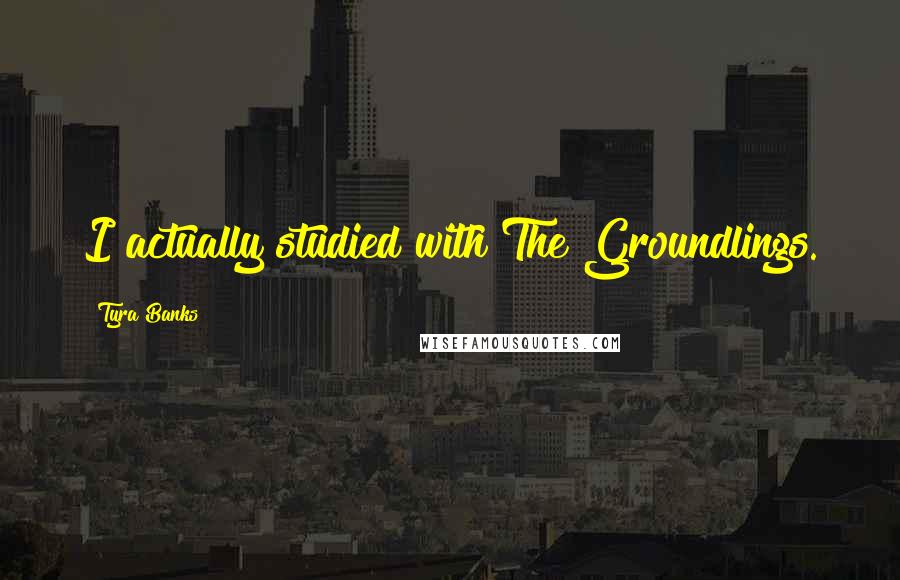 I actually studied with The Groundlings.

Tyra Banks

WISEFAMOUSQUOTES.COM